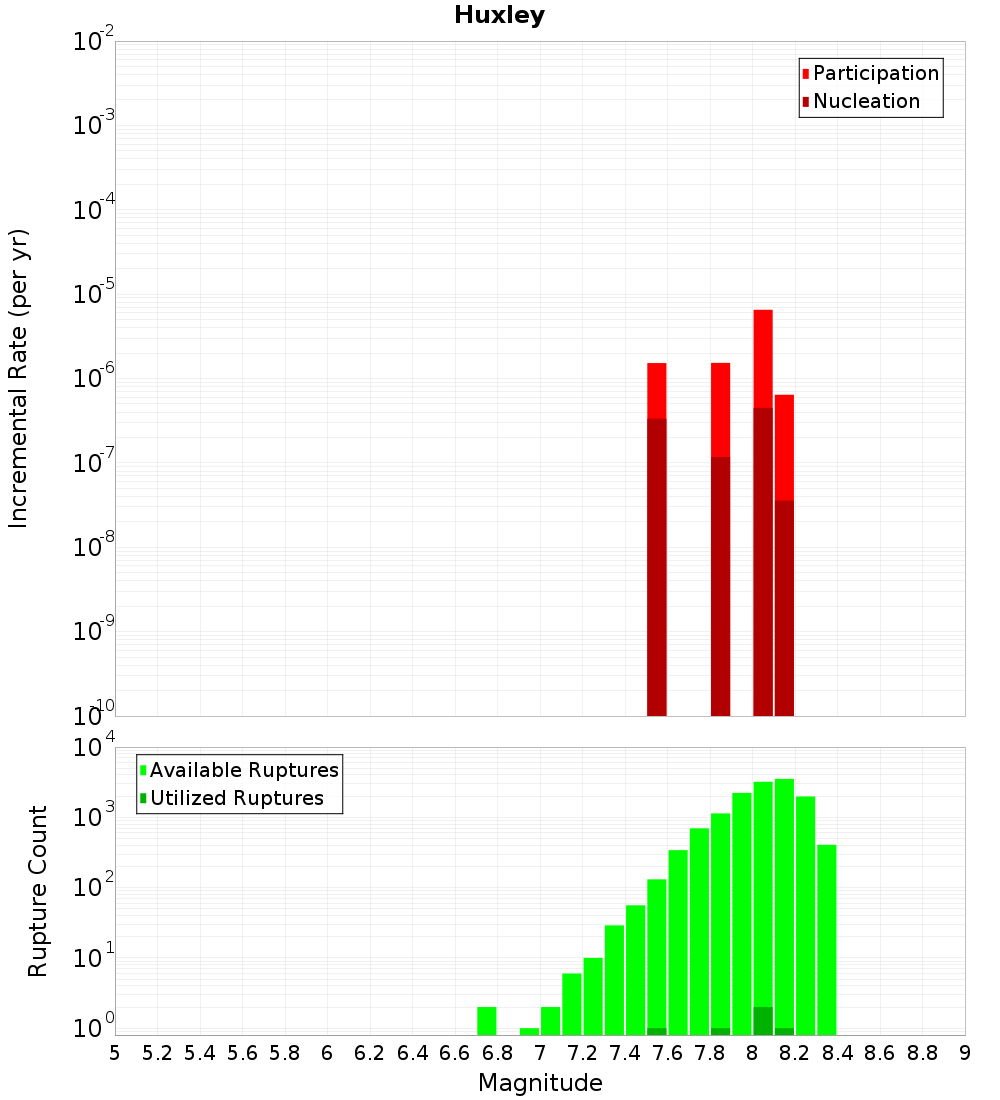 Huxley

Participation
Nucleation

Incremental Rate (per yr)

$10^{-2}$
$10^{-3}$
$10^{-4}$
$10^{-5}$
$10^{-6}$
$10^{-7}$
$10^{-8}$
$10^{-9}$
$10^{-10}$

Available Ruptures
Utilized Ruptures

Rupture Count

$10^{4}$
$10^{3}$
$10^{2}$
$10^{1}$
$10^{0}$

5 5.2 5.4 5.6 5.8 6 6.2 6.4 6.6 6.8 7 7.2 7.4 7.6 7.8 8 8.2 8.4 8.6 8.8 9

Magnitude